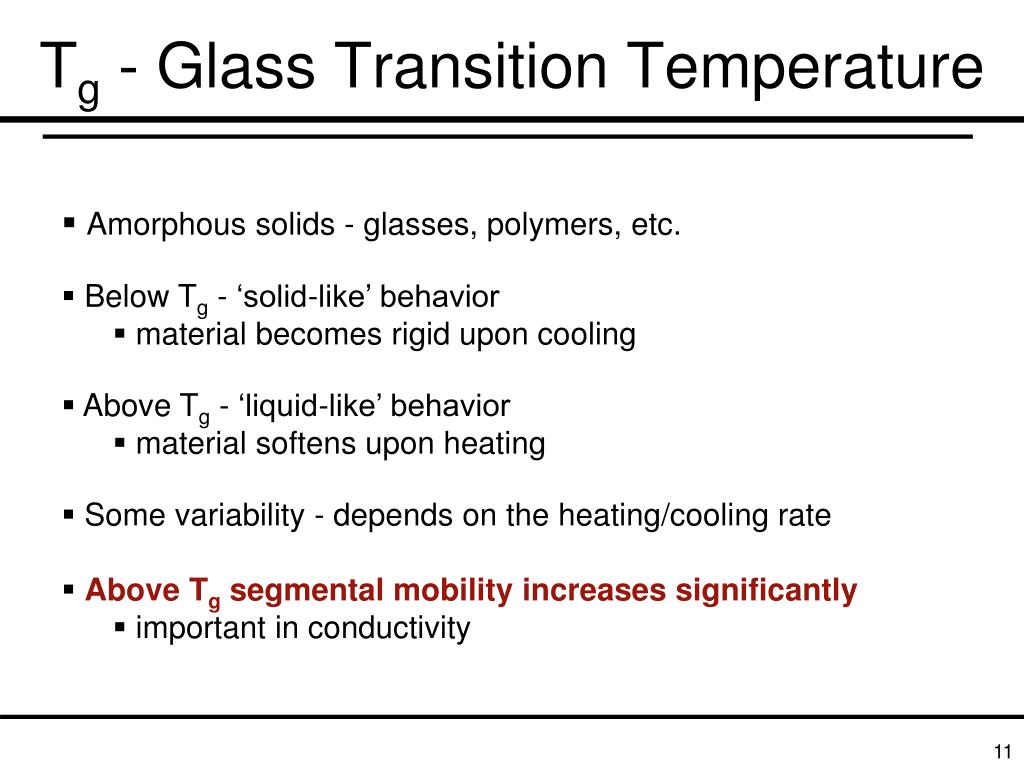 $T_g$ - Glass Transition Temperature

▪ Amorphous solids - glasses, polymers, etc.

▪ Below $T_g$ - ‘solid-like’ behavior
▪ material becomes rigid upon cooling

▪ Above $T_g$ - ‘liquid-like’ behavior
▪ material softens upon heating

▪ Some variability - depends on the heating/cooling rate

▪ Above $T_g$ segmental mobility increases significantly
▪ important in conductivity

11